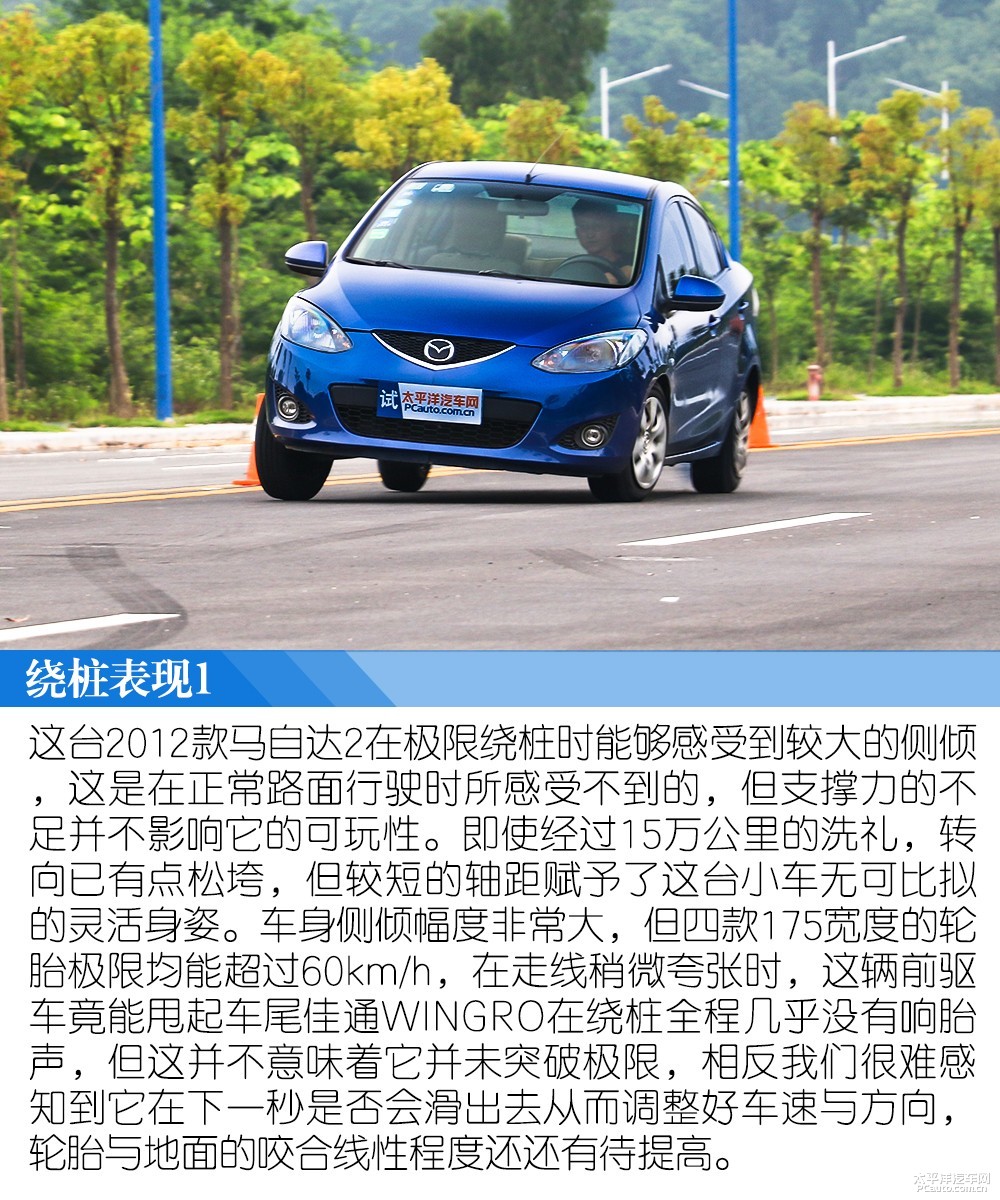 试 太平洋汽车网 PCauto.com.cn

绕桩表现1

这台2012款马自达2在极限绕桩时能够感受到较大的侧倾，这是在正常路面行驶时所感受不到的，但支撑力的不足并不影响它的可玩性。即使经过15万公里的洗礼，转向已有点松垮，但较短的轴距赋予了这台小车无可比拟的灵活身姿。车身侧倾幅度非常大，但四款175宽度的轮胎极限均能超过60km/h，在走线稍微夸张时，这辆前驱车竟能甩起车尾佳通WINGRO在绕桩全程几乎没有响胎声，但这并不意味着它并未突破极限，相反我们很难感知到它在下一秒是否会滑出去从而调整好车速与方向，轮胎与地面的咬合线性程度还还有待提高。

太平洋汽车网 PCauto.com.cn